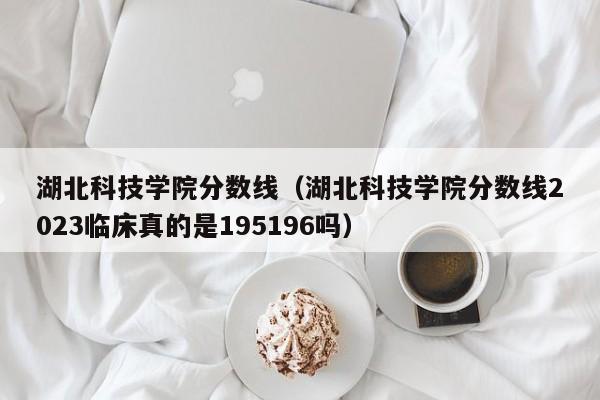 湖北科技学院分数线（湖北科技学院分数线2023临床真的是195196吗）